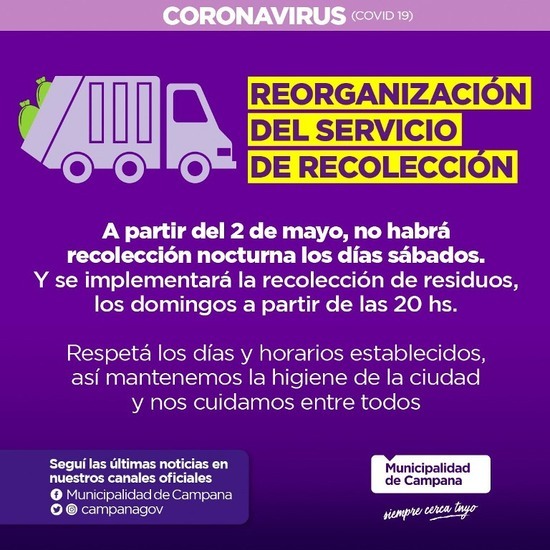 CORONAVIRUS (COVID 19)

REORGANIZACIÓN DEL SERVICIO DE RECOLECCIÓN

A partir del 2 de mayo, no habrá recolección nocturna los días sábados. Y se implementará la recolección de residuos, los domingos a partir de las 20 hs.

Respetá los días y horarios establecidos, así mantenemos la higiene de la ciudad y nos cuidamos entre todos

Seguí las últimas noticias en nuestros canales oficiales
Municipalidad de Campana
campanagov

Municipalidad de Campana
siempre cerca tuyo